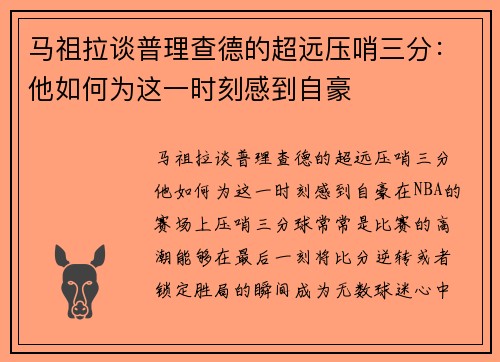 马祖拉谈普理查德的超远压哨三分：他如何为这一时刻感到自豪

马祖拉谈普理查德的超远压哨三分他如何为这一时刻感到自豪在NBA的赛场上压哨三分球常常是比赛的高潮能够在最后一刻将比分逆转或者锁定胜局的瞬间成为无数球迷心中